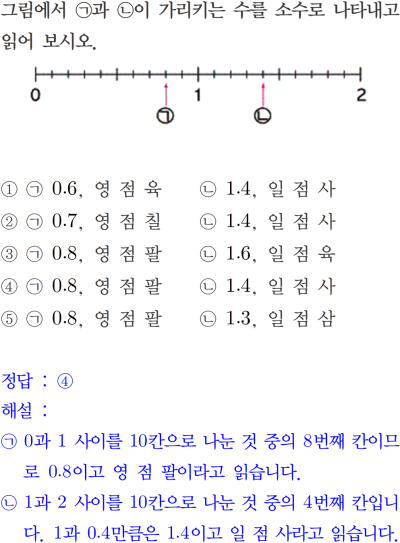 그림에서 ㉠과 ㉡이 가리키는 수를 소수로 나타내고 읽어 보시오.

0 1 2

㉠ ㉡

① ㉠ 0.6, 영 점 육 ㉡ 1.4, 일 점 사
② ㉠ 0.7, 영 점 칠 ㉡ 1.4, 일 점 사
③ ㉠ 0.8, 영 점 팔 ㉡ 1.6, 일 점 육
④ ㉠ 0.8, 영 점 팔 ㉡ 1.4, 일 점 사
⑤ ㉠ 0.8, 영 점 팔 ㉡ 1.3, 일 점 삼

정답 : ④
해설 :
㉠ 0과 1 사이를 10칸으로 나눈 것 중의 8번째 칸이므로 0.8이고 영 점 팔이라고 읽습니다.
㉡ 1과 2 사이를 10칸으로 나눈 것 중의 4번째 칸입니다. 1과 0.4만큼은 1.4이고 일 점 사라고 읽습니다.